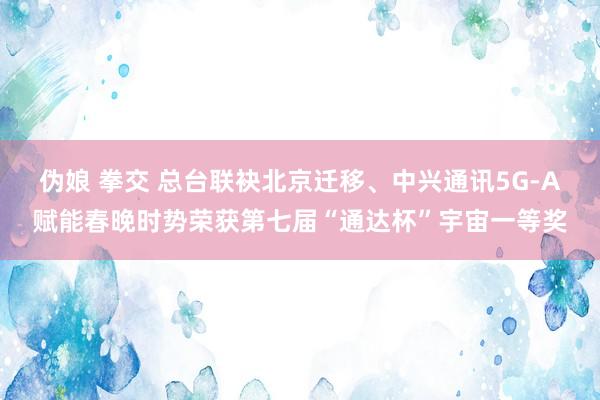 伪娘 拳交 总台联袂北京迁移、中兴通讯5G-A赋能春晚时势荣获第七届“通达杯”宇宙一等奖